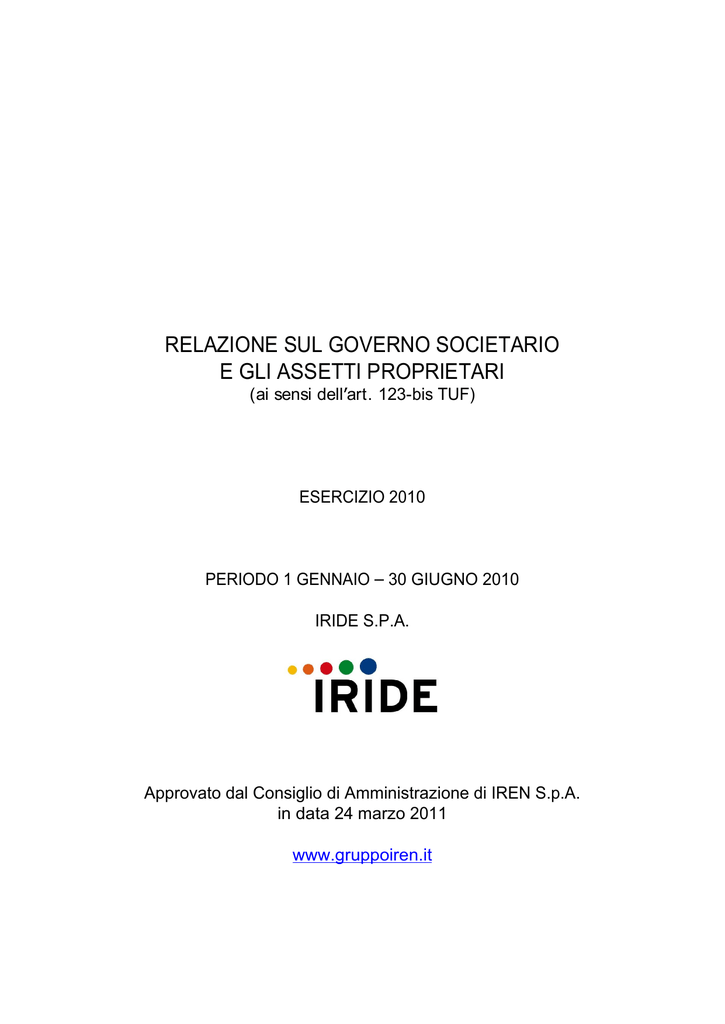 RELAZIONE SUL GOVERNO SOCIETARIO
E GLI ASSETTI PROPRIETARI
(ai sensi dell'art. 123-bis TUF)

ESERCIZIO 2010

PERIODO 1 GENNAIO – 30 GIUGNO 2010

IRIDE S.P.A.

IRIDE

Approvato dal Consiglio di Amministrazione di IREN S.p.A.
in data 24 marzo 2011

www.gruppoiren.it